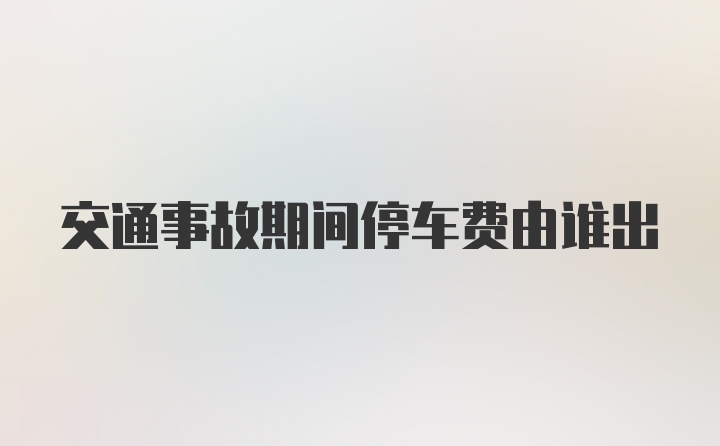 交通事故期间停车费由谁出